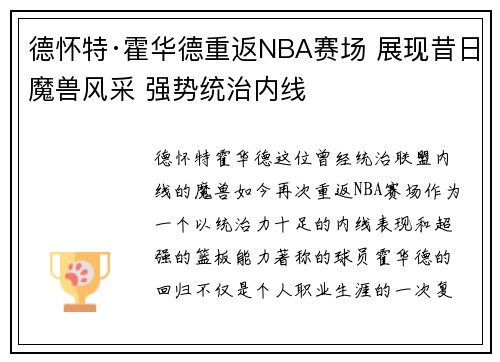 德怀特·霍华德重返NBA赛场 展现昔日魔兽风采 强势统治内线

德怀特霍华德这位曾经统治联盟内线的魔兽如今再次重返NBA赛场作为一个以统治力十足的内线表现和超强的篮板能力著称的球员霍华德的回归不仅是个人职业生涯的一次复